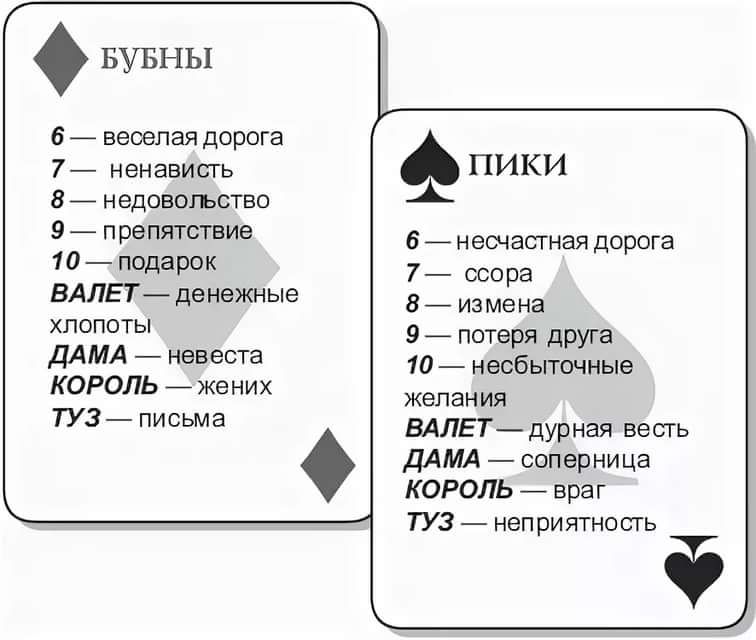 БУБНЫ

6 — веселая дорога
7 — ненависть
8 — недовольство
9 — препятствие
10 — подарок
ВАЛЕТ — денежные хлопоты
ДАМА — невеста
КОРОЛЬ — жених
ТУЗ — письма

ПИКИ

6 — несчастная дорога
7 — ссора
8 — измена
9 — потеря друга
10 — несбыточные желания
ВАЛЕТ — дурная весть
ДАМА — соперница
КОРОЛЬ — враг
ТУЗ — неприятность